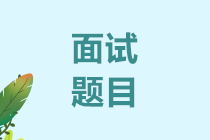 面试
题目